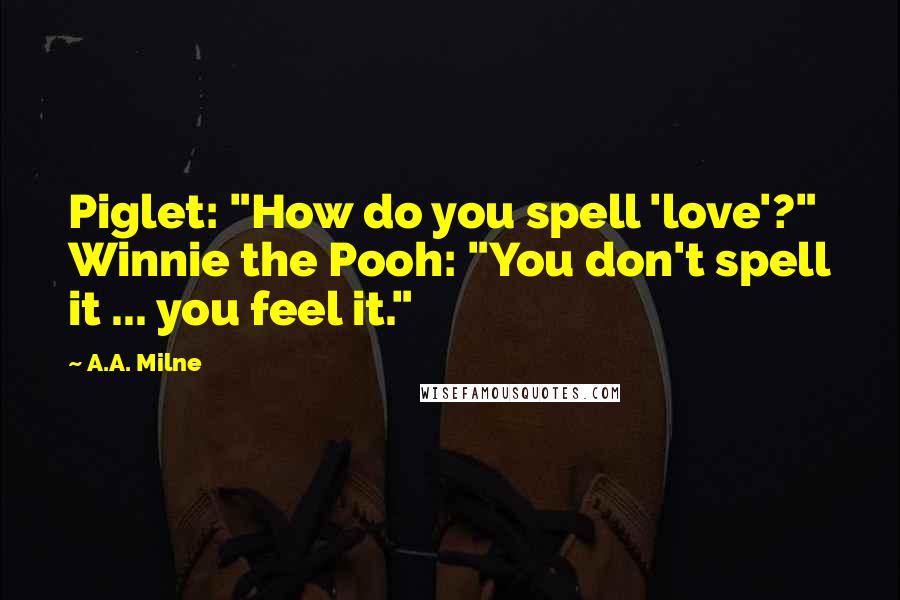 Piglet: "How do you spell 'love'?" Winnie the Pooh: "You don't spell it ... you feel it."

~ A.A. Milne

WISEFAMOUSQUOTES.COM